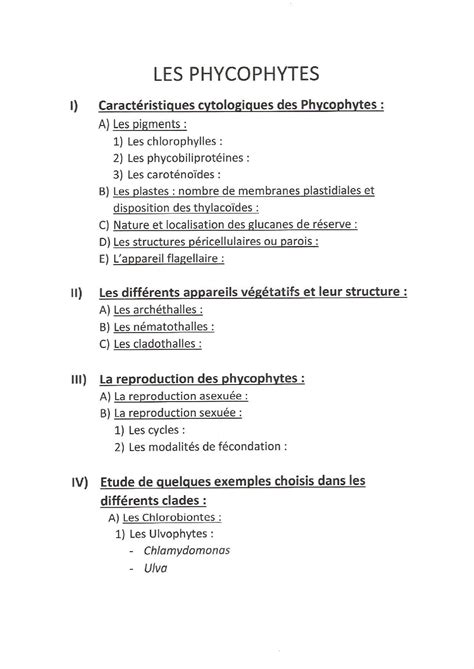 LES PHYCOPHYTES

I) Caractéristiques cytologiques des Phycophytes :

A) Les pigments :
1) Les chlorophylles :
2) Les phycobiliprotéines :
3) Les caroténoïdes :
B) Les plastes : nombre de membranes plastidiales et disposition des thylacoïdes :
C) Nature et localisation des glucanes de réserve :
D) Les structures péricellulaires ou parois :
E) L'appareil flagellaire :

II) Les différents appareils végétatifs et leur structure :

A) Les archéthalles :
B) Les nématothalles :
C) Les cladothalles :

III) La reproduction des phycophytes :

A) La reproduction asexuée :
B) La reproduction sexuée :
1) Les cycles :
2) Les modalités de fécondation :

IV) Etude de quelques exemples choisis dans les différents clades :

A) Les Chlorobiontes :
1) Les Ulvophytes :
- Chlamydomonas
- Ulva